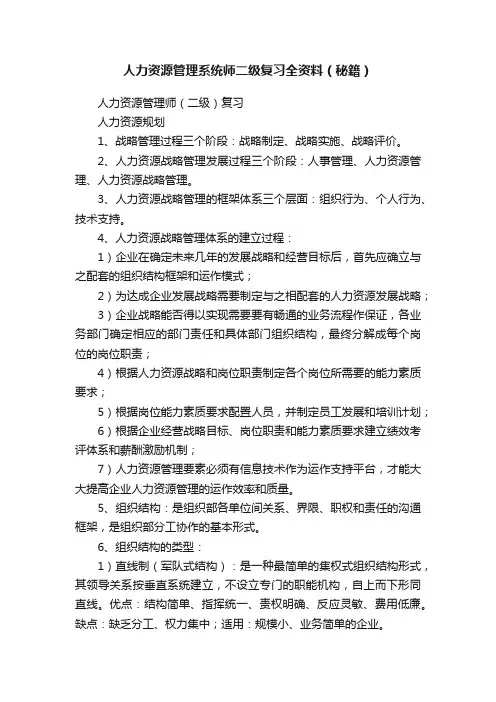 人力资源管理系统师二级复习全资料（秘籍）

人力资源管理师（二级）复习

人力资源规划

1、战略管理过程三个阶段：战略制定、战略实施、战略评价。

2、人力资源战略管理发展过程三个阶段：人事管理、人力资源管理、人力资源战略管理。

3、人力资源战略管理的框架体系三个层面：组织行为、个人行为、技术支持。

4、人力资源战略管理体系的建立过程：

1）企业在确定未来几年的发展战略和经营目标后，首先应确立与之配套的组织结构框架和运作模式；

2）为达成企业发展战略需要制定与之相配套的人力资源发展战略；

3）企业战略能否得以实现需要要有畅通的业务流程作保证，各业务部门确定相应的部门责任和具体部门组织结构，最终分解成每个岗位的岗位职责；

4）根据人力资源战略和岗位职责制定各个岗位所需要的能力素质要求；

5）根据岗位能力素质要求配置人员，并制定员工发展和培训计划；

6）根据企业经营战略目标、岗位职责和能力素质要求建立绩效考评体系和薪酬激励机制；

7）人力资源管理要素必须有信息技术作为运作支持平台，才能大大提高企业人力资源管理的运作效率和质量。

5、组织结构：是组织部各单位间关系、界限、职权和责任的沟通框架，是组织部分工协作的基本形式。

6、组织结构的类型：

1）直线制（军队式结构）：是一种最简单的集权式组织结构形式，其领导关系按垂直系统建立，不设立专门的职能机构，自上而下形同直线。优点：结构简单、指挥统一、责权明确、反应灵敏、费用低廉。缺点：缺乏分工、权力集中；适用：规模小、业务简单的企业。